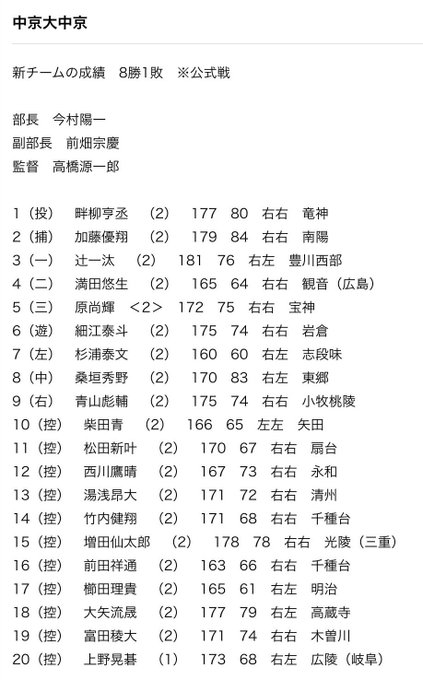 中京大中京

新チームの成績　8勝1敗　※公式戦

部長　今村陽一
副部長　前畑宗慶
監督　高橋源一郎

1（投）　畔柳亨丞　(2)　177　80　右右　竜神
2（捕）　加藤優翔　(2)　179　84　右右　南陽
3（一）　辻一汰　(2)　181　76　右左　豊川西部
4（二）　満田悠生　(2)　165　64　右右　観音（広島）
5（三）　原尚輝　<2>　172　75　右右　宝神
6（遊）　細江泰斗　(2)　175　74　右右　岩倉
7（左）　杉浦泰文　(2)　160　60　右左　志段味
8（中）　桑垣秀野　(2)　170　83　右左　東郷
9（右）　青山彪輔　(2)　175　74　右右　小牧桃陵
10（控）　柴田青　(2)　166　65　左左　矢田
11（控）　松田新叶　(2)　170　67　右右　扇台
12（控）　西川鷹晴　(2)　167　73　右右　永和
13（控）　湯浅昂大　(2)　171　72　右右　清州
14（控）　竹内健翔　(2)　171　68　右右　千種台
15（控）　増田仙太郎　(2)　178　78　右右　光陵（三重）
16（控）　前田祥通　(2)　163　66　右右　千種台
17（控）　櫛田理貴　(2)　165　61　右左　明治
18（控）　大矢流晟　(2)　177　79　右左　高蔵寺
19（控）　富田稜大　(2)　171　74　右右　木曽川
20（控）　上野晃碁　(1)　173　68　右左　広陵（岐阜）